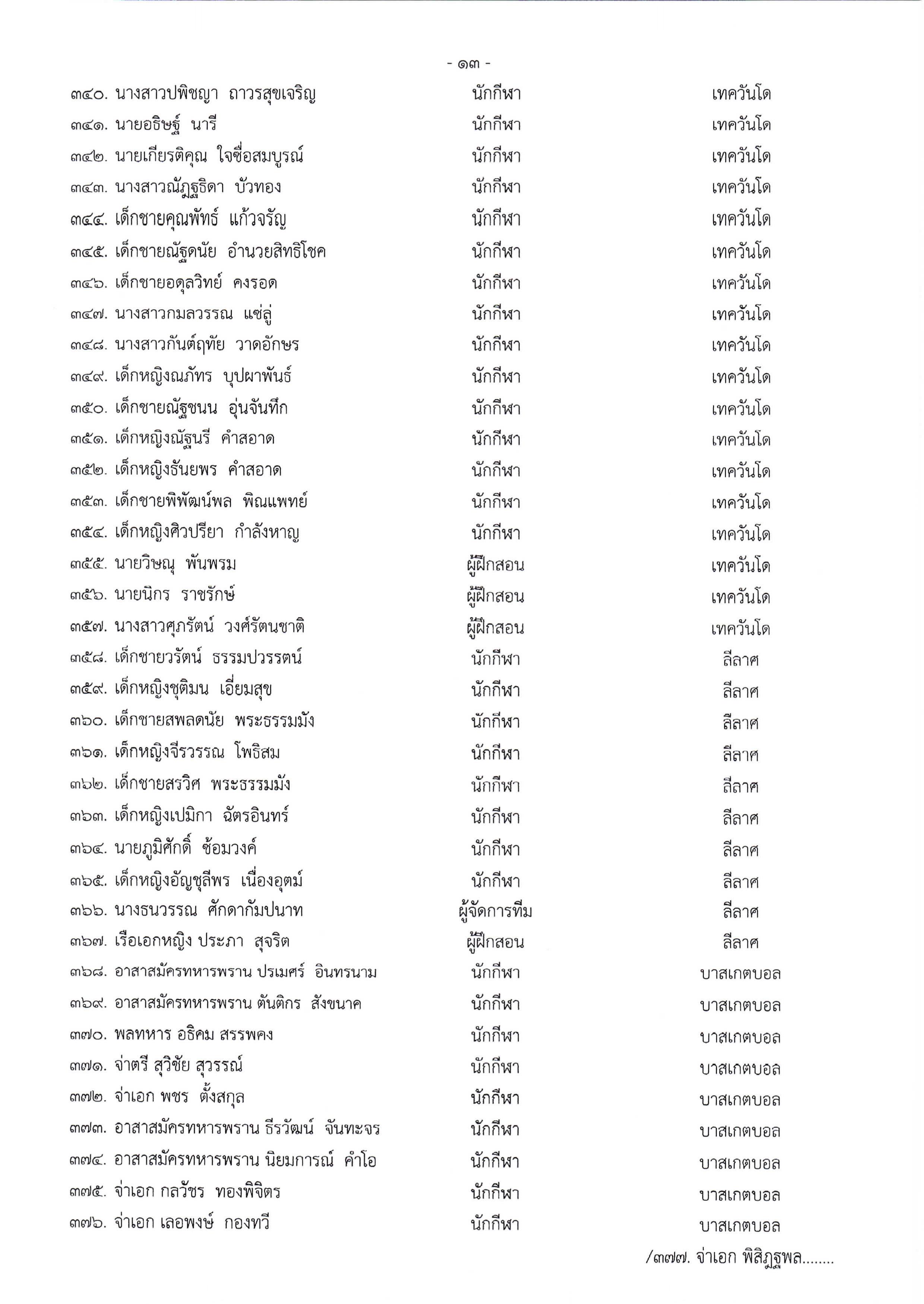 - ๑๓ -

๓๔๐. นางสาวปพิชญา ถาวรสุขเจริญ นักกีฬา เทควันโด
๓๔๑. นายอธิษฐ์ นารี นักกีฬา เทควันโด
๓๔๒. นายเกียรติคุณ ใจซื่อสมบูรณ์ นักกีฬา เทควันโด
๓๔๓. นางสาวณัฏฐธิดา บัวทอง นักกีฬา เทควันโด
๓๔๔. เด็กชายคุณพัทธ์ แก้วจรัญ นักกีฬา เทควันโด
๓๔๕. เด็กชายณัฐดนัย อำนวยสิทธิโชค นักกีฬา เทควันโด
๓๔๖. เด็กชายอดุลวิทย์ คงรอด นักกีฬา เทควันโด
๓๔๗. นางสาวกมลวรรณ แซ่ลู่ นักกีฬา เทควันโด
๓๔๘. นางสาวกันต์ฤทัย วาดอักษร นักกีฬา เทควันโด
๓๔๙. เด็กหญิงณภัทร บุปผาพันธ์ นักกีฬา เทควันโด
๓๕๐. เด็กชายณัฐชนน อุ่นจันทึก นักกีฬา เทควันโด
๓๕๑. เด็กหญิงณัฐนรี คำสอาด นักกีฬา เทควันโด
๓๕๒. เด็กหญิงธันยพร คำสอาด นักกีฬา เทควันโด
๓๕๓. เด็กชายพิพัฒน์พล พิณแพทย์ นักกีฬา เทควันโด
๓๕๔. เด็กหญิงศิวปรียา กำลังหาญ นักกีฬา เทควันโด
๓๕๕. นายวิษณุ พันพรม ผู้ฝึกสอน เทควันโด
๓๕๖. นายนิกร ราชรักษ์ ผู้ฝึกสอน เทควันโด
๓๕๗. นางสาวศุภรัตน์ วงศ์รัตนชาติ ผู้ฝึกสอน เทควันโด
๓๕๘. เด็กชายวรัตน์ ธรรมปวรรตน์ นักกีฬา ลีลาศ
๓๕๙. เด็กหญิงชุติมน เอี่ยมสุข นักกีฬา ลีลาศ
๓๖๐. เด็กชายสพลดนัย พระธรรมมัง นักกีฬา ลีลาศ
๓๖๑. เด็กหญิงจีรวรรณ โพธิสม นักกีฬา ลีลาศ
๓๖๒. เด็กชายสรวิศ พระธรรมมัง นักกีฬา ลีลาศ
๓๖๓. เด็กหญิงเปมิกา ฉัตรอินทร์ นักกีฬา ลีลาศ
๓๖๔. นายภูมิศักดิ์ ช้อมวงค์ นักกีฬา ลีลาศ
๓๖๕. เด็กหญิงอัญชุลีพร เนื่องอุตม์ นักกีฬา ลีลาศ
๓๖๖. นางธนวรรณ ศักดากัมปนาท ผู้จัดการทีม ลีลาศ
๓๖๗. เรือเอกหญิง ประภา สุจริต ผู้ฝึกสอน ลีลาศ
๓๖๘. อาสาสมัครทหารพราน ปรเมศร์ อินทรนาม นักกีฬา บาสเกตบอล
๓๖๙. อาสาสมัครทหารพราน ตันติกร สังขนาค นักกีฬา บาสเกตบอล
๓๗๐. พลทหาร อธิคม สรรพคง นักกีฬา บาสเกตบอล
๓๗๑. จ่าตรี สุวิชัย สุวรรณ์ นักกีฬา บาสเกตบอล
๓๗๒. จ่าเอก พชร ตั้งสกุล นักกีฬา บาสเกตบอล
๓๗๓. อาสาสมัครทหารพราน ธีรวัฒน์ จันทะจร นักกีฬา บาสเกตบอล
๓๗๔. อาสาสมัครทหารพราน นิยมการณ์ คำโอ นักกีฬา บาสเกตบอล
๓๗๕. จ่าเอก กลวัชร ทองพิจิตร นักกีฬา บาสเกตบอล
๓๗๖. จ่าเอก เลอพงษ์ กองทวี นักกีฬา บาสเกตบอล

/๓๗๗. จ่าเอก พิสิฏฐพล........